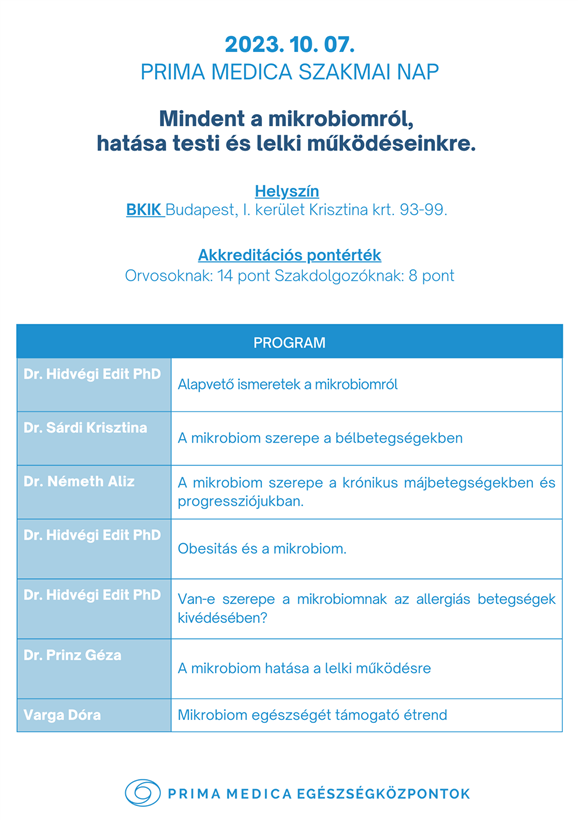 2023. 10. 07.
PRIMA MEDICA SZAKMAI NAP

Mindent a mikrobiomról, hatása testi és lelki működéseinkre.

Helyszín
BKIK Budapest, I. kerület Krisztina krt. 93-99.

Akkreditációs pontérték
Orvosoknak: 14 pont Szakdolgozóknak: 8 pont

| PROGRAM | |
|---|---|
| Dr. Hidvégi Edit PhD | Alapvető ismeretek a mikrobiomról |
| Dr. Sárdi Krisztina | A mikrobiom szerepe a bélbetegségekben |
| Dr. Németh Aliz | A mikrobiom szerepe a krónikus májbetegségekben és progressziójukban. |
| Dr. Hidvégi Edit PhD | Obesitás és a mikrobiom. |
| Dr. Hidvégi Edit PhD | Van-e szerepe a mikrobiomnak az allergiás betegségek kivédésében? |
| Dr. Prinz Géza | A mikrobiom hatása a lelki működésre |
| Varga Dóra | Mikrobiom egészségét támogató étrend |

PRIMA MEDICA EGÉSZSÉGKÖZPONTOK